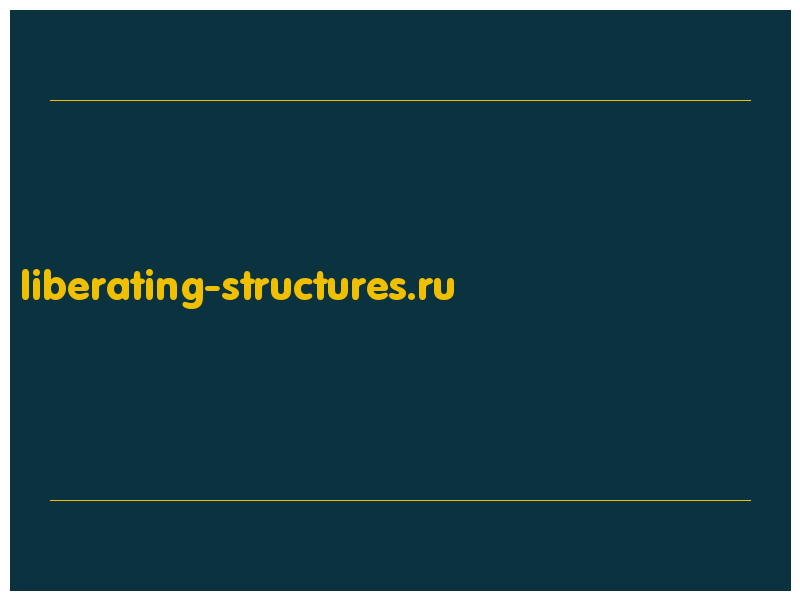 liberating-structures.ru